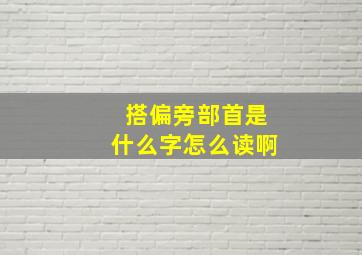 搭偏旁部首是
什么字怎么读啊